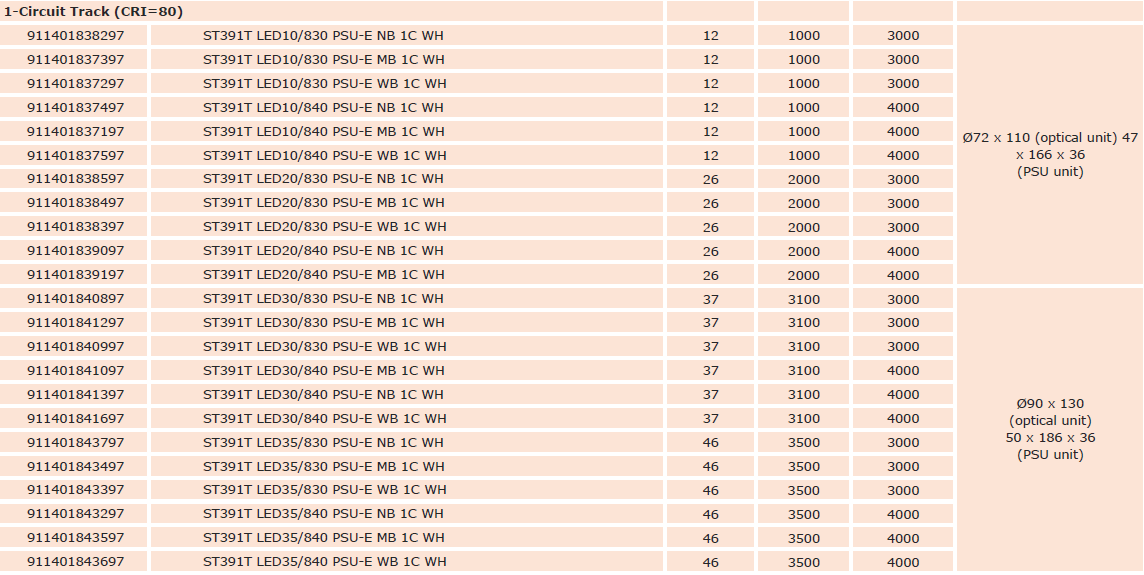 | 1-Circuit Track (CRI=80) | | | | | |
|---|---|---|---|---|---|
| 911401838297 | ST391T LED10/830 PSU-E NB 1C WH | 12 | 1000 | 3000 | Ø72 x 110 (optical unit) 47 x 166 x 36 (PSU unit) |
| 911401837397 | ST391T LED10/830 PSU-E MB 1C WH | 12 | 1000 | 3000 | |
| 911401837297 | ST391T LED10/830 PSU-E WB 1C WH | 12 | 1000 | 3000 | |
| 911401837497 | ST391T LED10/840 PSU-E NB 1C WH | 12 | 1000 | 4000 | |
| 911401837197 | ST391T LED10/840 PSU-E MB 1C WH | 12 | 1000 | 4000 | |
| 911401837597 | ST391T LED10/840 PSU-E WB 1C WH | 12 | 1000 | 4000 | |
| 911401838597 | ST391T LED20/830 PSU-E NB 1C WH | 26 | 2000 | 3000 | |
| 911401838497 | ST391T LED20/830 PSU-E MB 1C WH | 26 | 2000 | 3000 | |
| 911401838397 | ST391T LED20/830 PSU-E WB 1C WH | 26 | 2000 | 3000 | |
| 911401839097 | ST391T LED20/840 PSU-E NB 1C WH | 26 | 2000 | 4000 | |
| 911401839197 | ST391T LED20/840 PSU-E MB 1C WH | 26 | 2000 | 4000 | |
| 911401840897 | ST391T LED30/830 PSU-E NB 1C WH | 37 | 3100 | 3000 | Ø90 x 130 (optical unit) 50 x 186 x 36 (PSU unit) |
| 911401841297 | ST391T LED30/830 PSU-E MB 1C WH | 37 | 3100 | 3000 | |
| 911401840997 | ST391T LED30/830 PSU-E WB 1C WH | 37 | 3100 | 3000 | |
| 911401841097 | ST391T LED30/840 PSU-E MB 1C WH | 37 | 3100 | 4000 | |
| 911401841397 | ST391T LED30/840 PSU-E NB 1C WH | 37 | 3100 | 4000 | |
| 911401841697 | ST391T LED30/840 PSU-E WB 1C WH | 37 | 3100 | 4000 | |
| 911401843797 | ST391T LED35/830 PSU-E NB 1C WH | 46 | 3500 | 3000 | |
| 911401843497 | ST391T LED35/830 PSU-E MB 1C WH | 46 | 3500 | 3000 | |
| 911401843397 | ST391T LED35/830 PSU-E WB 1C WH | 46 | 3500 | 3000 | |
| 911401843297 | ST391T LED35/840 PSU-E NB 1C WH | 46 | 3500 | 4000 | |
| 911401843597 | ST391T LED35/840 PSU-E MB 1C WH | 46 | 3500 | 4000 | |
| 911401843697 | ST391T LED35/840 PSU-E WB 1C WH | 46 | 3500 | 4000 | |